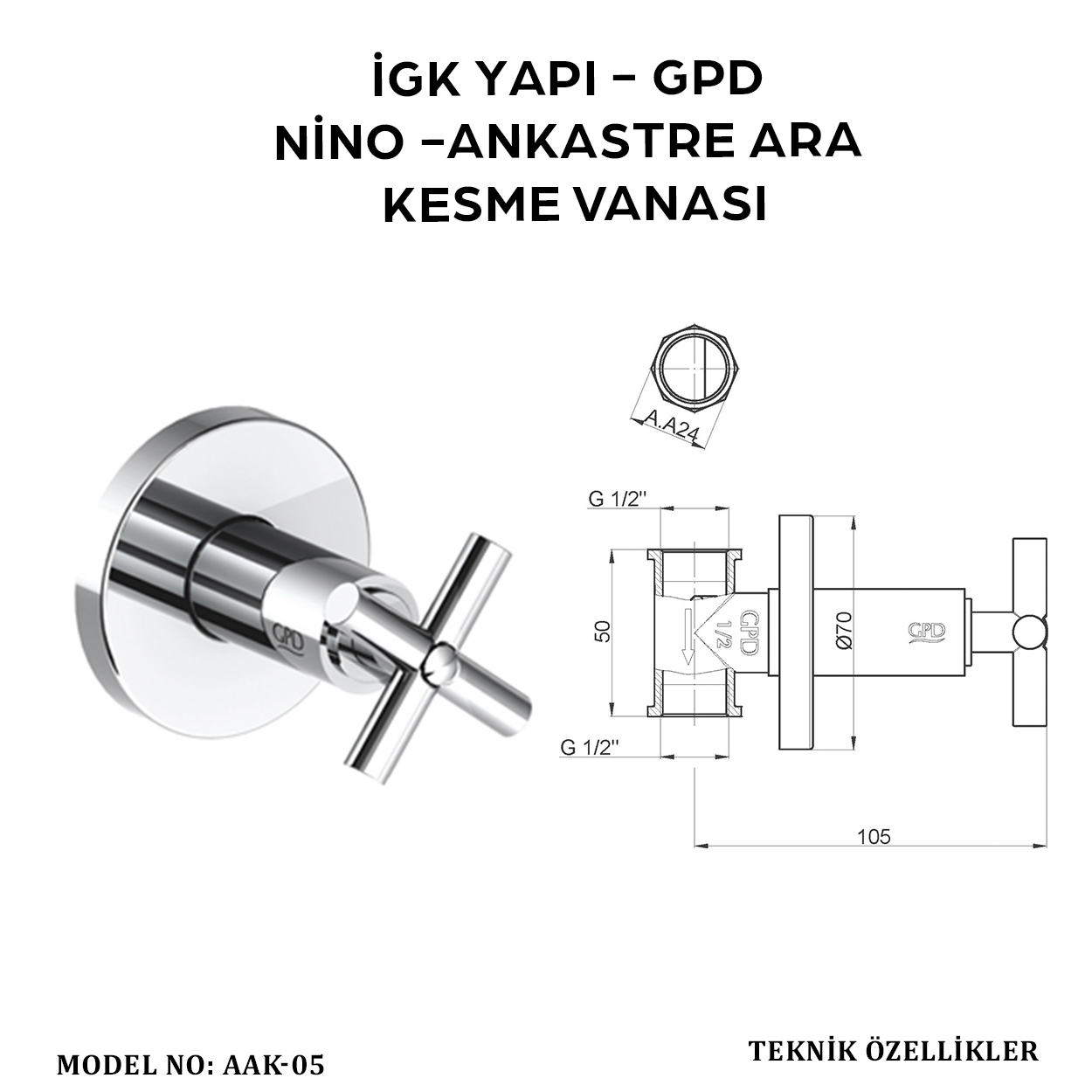 İGK YAPI – GPD
NİNO –ANKASTRE ARA KESME VANASI

GPD

A.A24

G 1/2''

50

GPD 1/2

Ø70

GPD

G 1/2''

105

MODEL NO: AAK-05

TEKNİK ÖZELLİKLER